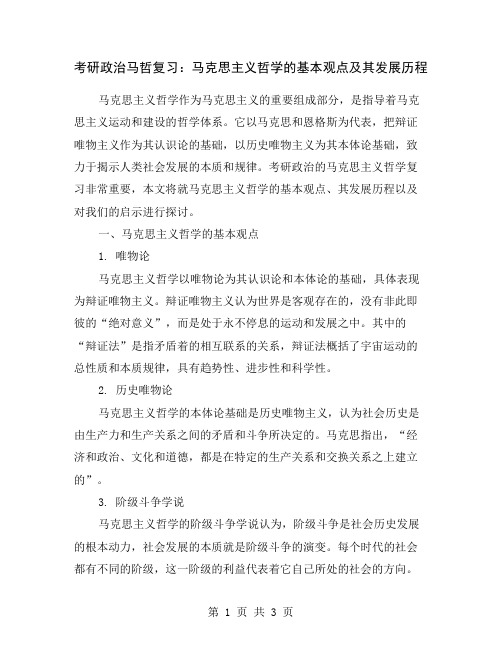 考研政治马哲复习：马克思主义哲学的基本观点及其发展历程

马克思主义哲学作为马克思主义的重要组成部分，是指导着马克思主义运动和建设的哲学体系。它以马克思和恩格斯为代表，把辩证唯物主义作为其认识论的基础，以历史唯物主义为其本体论基础，致力于揭示人类社会发展的本质和规律。考研政治的马克思主义哲学复习非常重要，本文将就马克思主义哲学的基本观点、其发展历程以及对我们的启示进行探讨。

一、马克思主义哲学的基本观点

1. 唯物论

马克思主义哲学以唯物论为其认识论和本体论的基础，具体表现为辩证唯物主义。辩证唯物主义认为世界是客观存在的，没有非此即彼的“绝对意义”，而是处于永不停息的运动和发展之中。其中的“辩证法”是指矛盾着的相互联系的关系，辩证法概括了宇宙运动的总性质和本质规律，具有趋势性、进步性和科学性。

2. 历史唯物论

马克思主义哲学的本体论基础是历史唯物主义，认为社会历史是由生产力和生产关系之间的矛盾和斗争所决定的。马克思指出，“经济和政治、文化和道德，都是在特定的生产关系和交换关系之上建立的”。

3. 阶级斗争学说

马克思主义哲学的阶级斗争学说认为，阶级斗争是社会历史发展的根本动力，社会发展的本质就是阶级斗争的演变。每个时代的社会都有不同的阶级，这一阶级的利益代表着它自己所处的社会的方向。

第 1 页 共 3 页